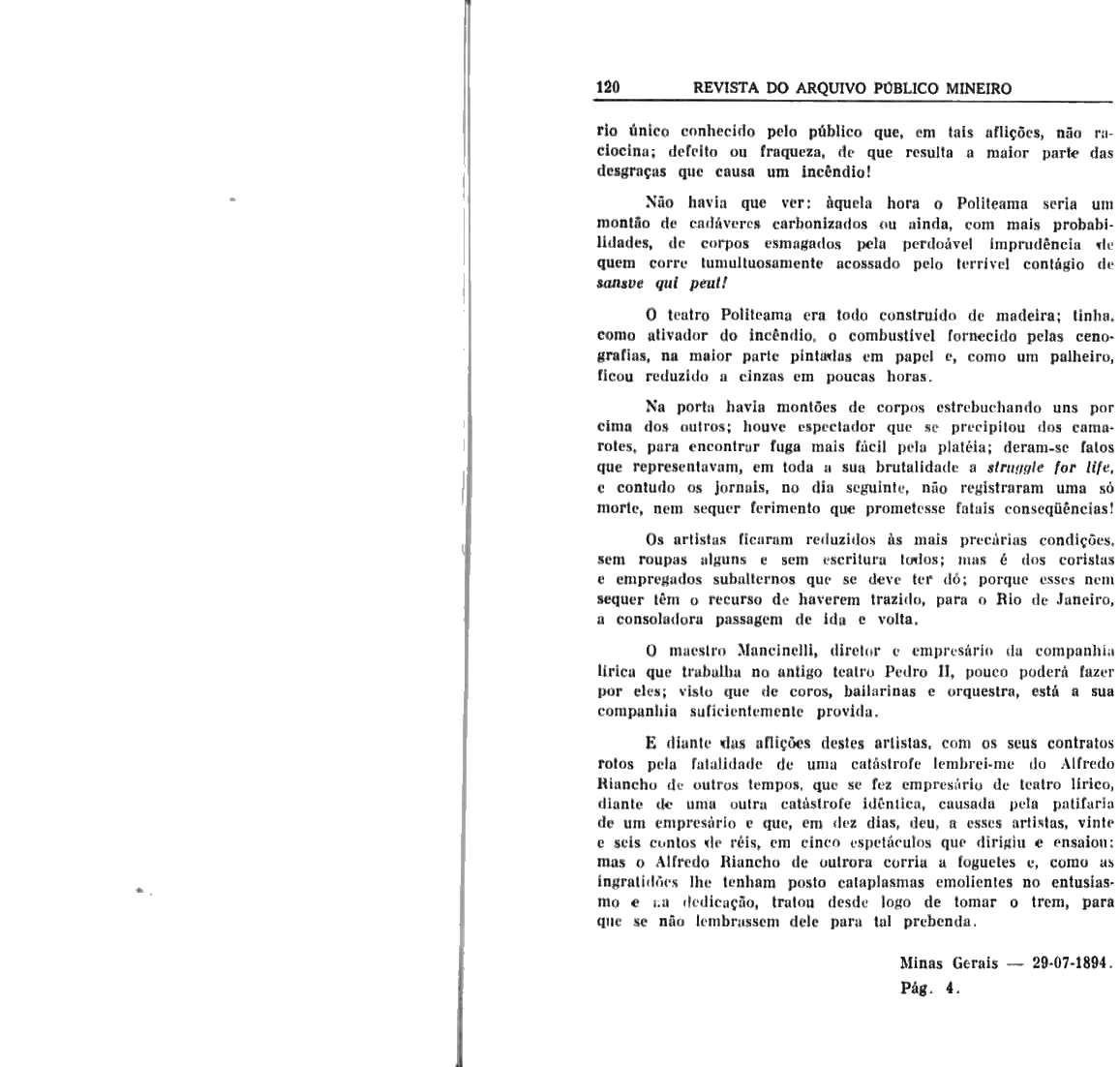 120 REVISTA DO ARQUIVO PÚBLICO MINEIRO

rio único conhecido pelo público que, em tais aflições, não raciocina; defeito ou fraqueza, de que resulta a maior parte das desgraças que causa um incêndio!

Não havia que ver: àquela hora o Politeama seria um montão de cadáveres carbonizados ou ainda, com mais probabilidades, de corpos esmagados pela perdoável imprudência de quem corre tumultuosamente acossado pelo terrível contágio de sansve qui peut!

O teatro Politeama era todo construído de madeira; tinha, como ativador do incêndio, o combustível fornecido pelas cenografias, na maior parte pintadas em papel e, como um palheiro, ficou reduzido a cinzas em poucas horas.

Na porta havia montões de corpos estrebuchando uns por cima dos outros; houve espectador que se precipitou dos camarotes, para encontrar fuga mais fácil pela platéia; deram-se fatos que representavam, em toda a sua brutalidade a struggle for life, e contudo os jornais, no dia seguinte, não registraram uma só morte, nem sequer ferimento que prometesse fatais conseqüências!

Os artistas ficaram reduzidos às mais precárias condições, sem roupas alguns e sem escritura todos; mas é dos coristas e empregados subalternos que se deve ter dó; porque esses nem sequer têm o recurso de haverem trazido, para o Rio de Janeiro, a consoladora passagem de ida e volta.

O maestro Mancinelli, diretor e empresário da companhia lírica que trabalha no antigo teatro Pedro II, pouco poderá fazer por eles; visto que de coros, bailarinas e orquestra, está a sua companhia suficientemente provida.

E diante das aflições destes artistas, com os seus contratos rotos pela fatalidade de uma catástrofe lembrei-me do Alfredo Riancho de outros tempos, que se fez empresário de teatro lírico, diante de uma outra catástrofe idêntica, causada pela patifaria de um empresário e que, em dez dias, deu, a esses artistas, vinte e seis contos de réis, em cinco espetáculos que dirigiu e ensaiou; mas o Alfredo Riancho de outrora corria a foguetes e, como as ingratidões lhe tenham posto cataplasmas emolientes no entusiasmo e na dedicação, tratou desde logo de tomar o trem, para que se não lembrassem dele para tal prebenda.

Minas Gerais — 29-07-1894.
Pág. 4.